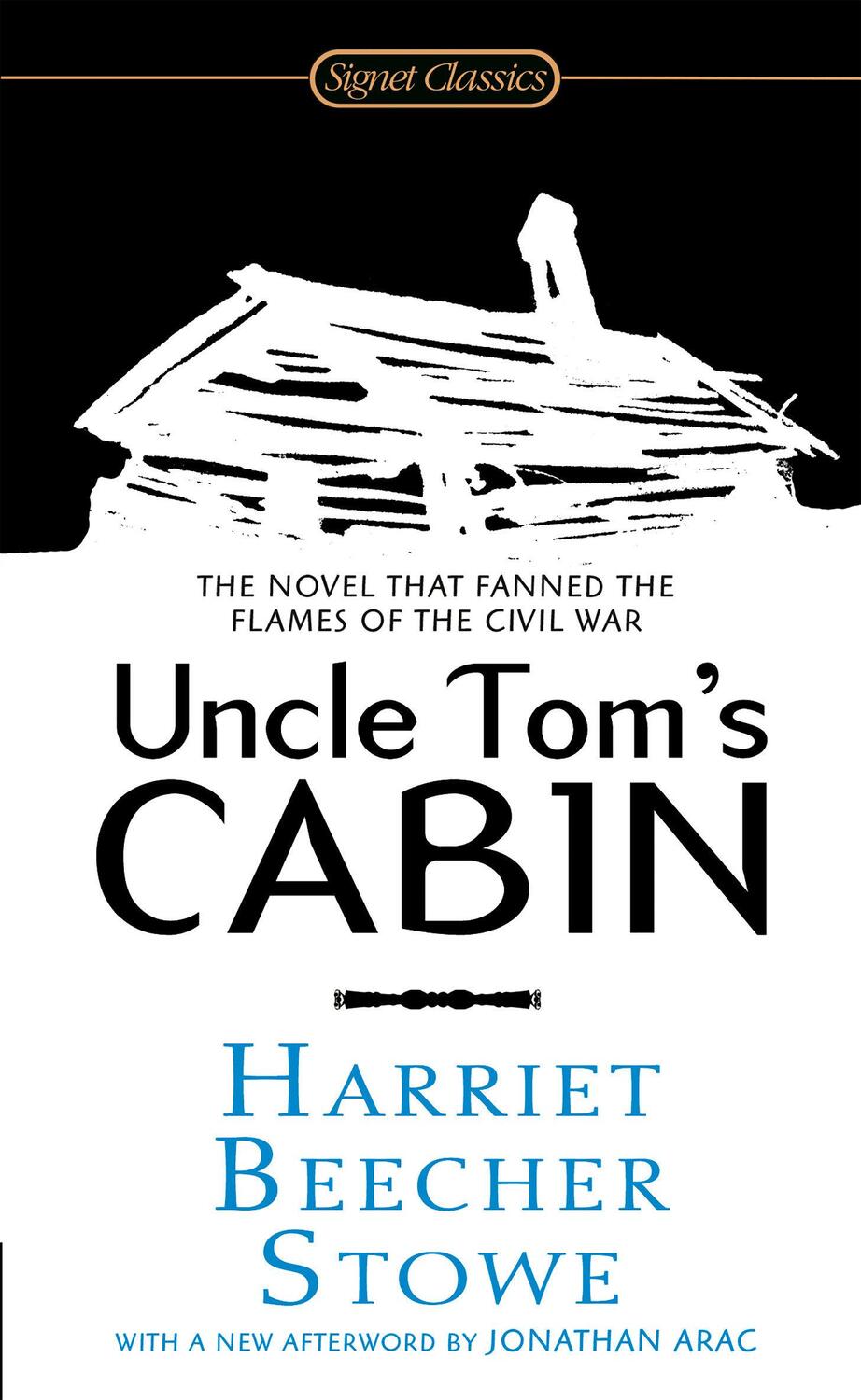 Signet Classics

THE NOVEL THAT FANNED THE FLAMES OF THE CIVIL WAR

Uncle Tom's CABIN

HARRIET BEECHER STOWE

WITH A NEW AFTERWORD BY JONATHAN ARAC